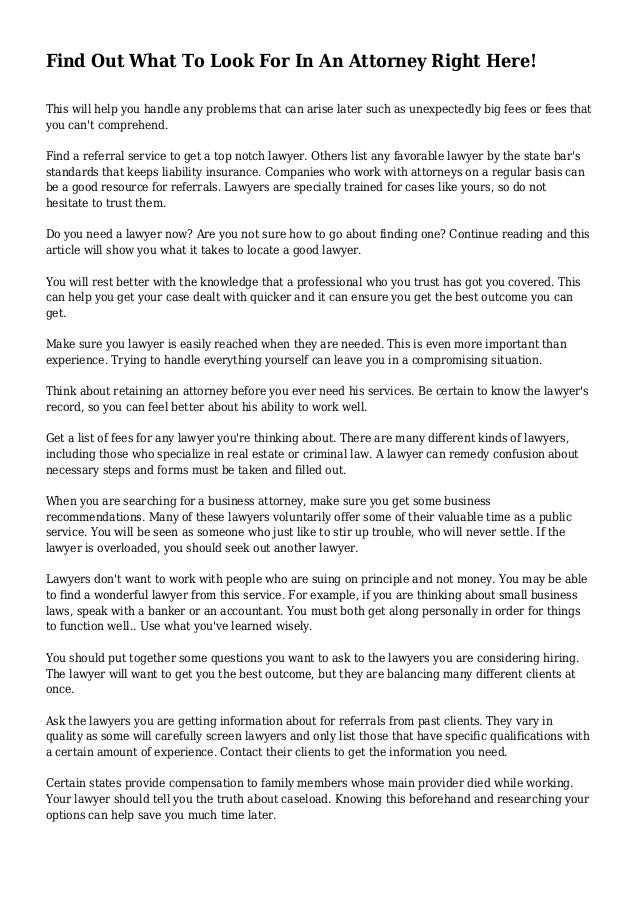 Find Out What To Look For In An Attorney Right Here!

This will help you handle any problems that can arise later such as unexpectedly big fees or fees that you can't comprehend.

Find a referral service to get a top notch lawyer. Others list any favorable lawyer by the state bar's standards that keeps liability insurance. Companies who work with attorneys on a regular basis can be a good resource for referrals. Lawyers are specially trained for cases like yours, so do not hesitate to trust them.

Do you need a lawyer now? Are you not sure how to go about finding one? Continue reading and this article will show you what it takes to locate a good lawyer.

You will rest better with the knowledge that a professional who you trust has got you covered. This can help you get your case dealt with quicker and it can ensure you get the best outcome you can get.

Make sure you lawyer is easily reached when they are needed. This is even more important than experience. Trying to handle everything yourself can leave you in a compromising situation.

Think about retaining an attorney before you ever need his services. Be certain to know the lawyer's record, so you can feel better about his ability to work well.

Get a list of fees for any lawyer you're thinking about. There are many different kinds of lawyers, including those who specialize in real estate or criminal law. A lawyer can remedy confusion about necessary steps and forms must be taken and filled out.

When you are searching for a business attorney, make sure you get some business recommendations. Many of these lawyers voluntarily offer some of their valuable time as a public service. You will be seen as someone who just like to stir up trouble, who will never settle. If the lawyer is overloaded, you should seek out another lawyer.

Lawyers don't want to work with people who are suing on principle and not money. You may be able to find a wonderful lawyer from this service. For example, if you are thinking about small business laws, speak with a banker or an accountant. You must both get along personally in order for things to function well.. Use what you've learned wisely.

You should put together some questions you want to ask to the lawyers you are considering hiring. The lawyer will want to get you the best outcome, but they are balancing many different clients at once.

Ask the lawyers you are getting information about for referrals from past clients. They vary in quality as some will carefully screen lawyers and only list those that have specific qualifications with a certain amount of experience. Contact their clients to get the information you need.

Certain states provide compensation to family members whose main provider died while working. Your lawyer should tell you the truth about caseload. Knowing this beforehand and researching your options can help save you much time later.